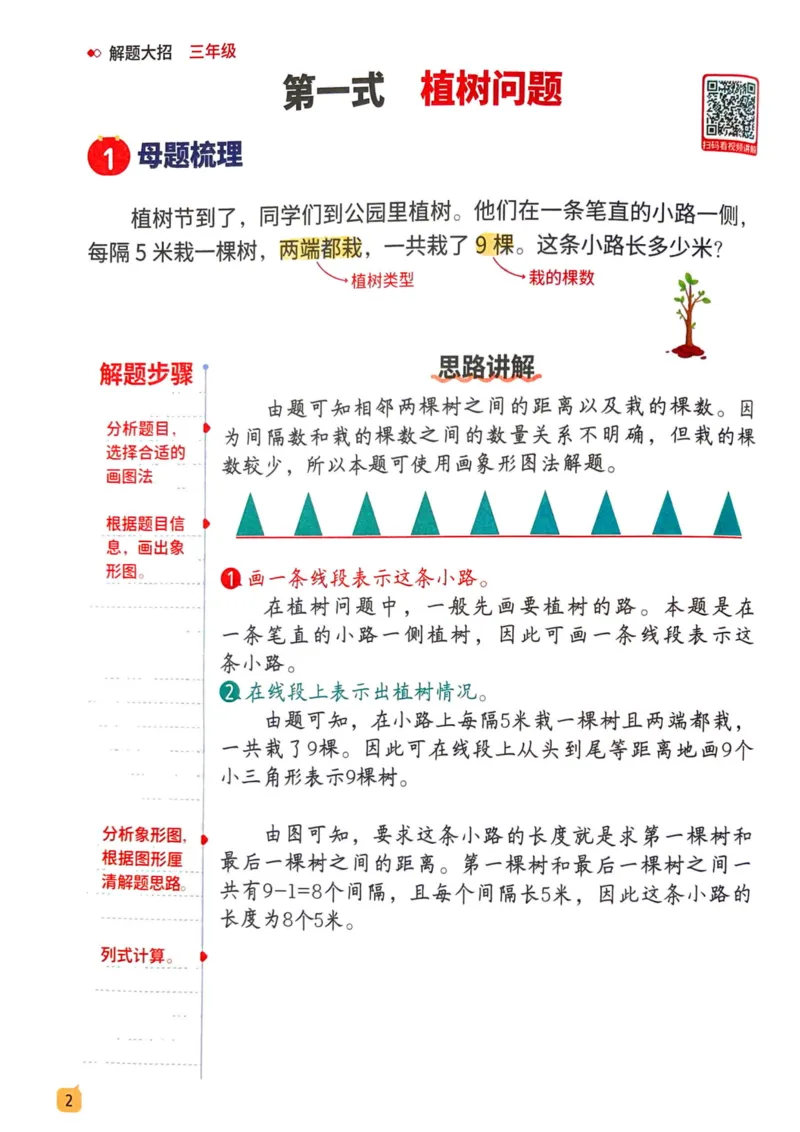 解题大招 三年级

第一式 植树问题

扫码看视频讲解

1 母题梳理

植树节到了，同学们到公园里植树。他们在一条笔直的小路一侧，每隔5米栽一棵树，两端都栽，一共栽了9棵。这条小路长多少米？

植树类型

栽的棵数

解题步骤

分析题目，选择合适的画图法

根据题目信息，画出象形图。

分析象形图，根据图形厘清解题思路。

列式计算。

思路讲解

由题可知相邻两棵树之间的距离以及栽的棵数。因为间隔数和栽的棵数之间的数量关系不明确，但栽的棵数较少，所以本题可使用画象形图法解题。

1 画一条线段表示这条小路。

在植树问题中，一般先画要植树的路。本题是在一条笔直的小路一侧植树，因此可画一条线段表示这条小路。

2 在线段上表示出植树情况。

由题可知，在小路上每隔5米栽一棵树且两端都栽，一共栽了9棵。因此可在线段上从头到尾等距离地画9个小三角形表示9棵树。

由图可知，要求这条小路的长度就是求第一棵树和最后一棵树之间的距离。第一棵树和最后一棵树之间一共有9-1=8个间隔，且每个间隔长5米，因此这条小路的长度为8个5米。

2